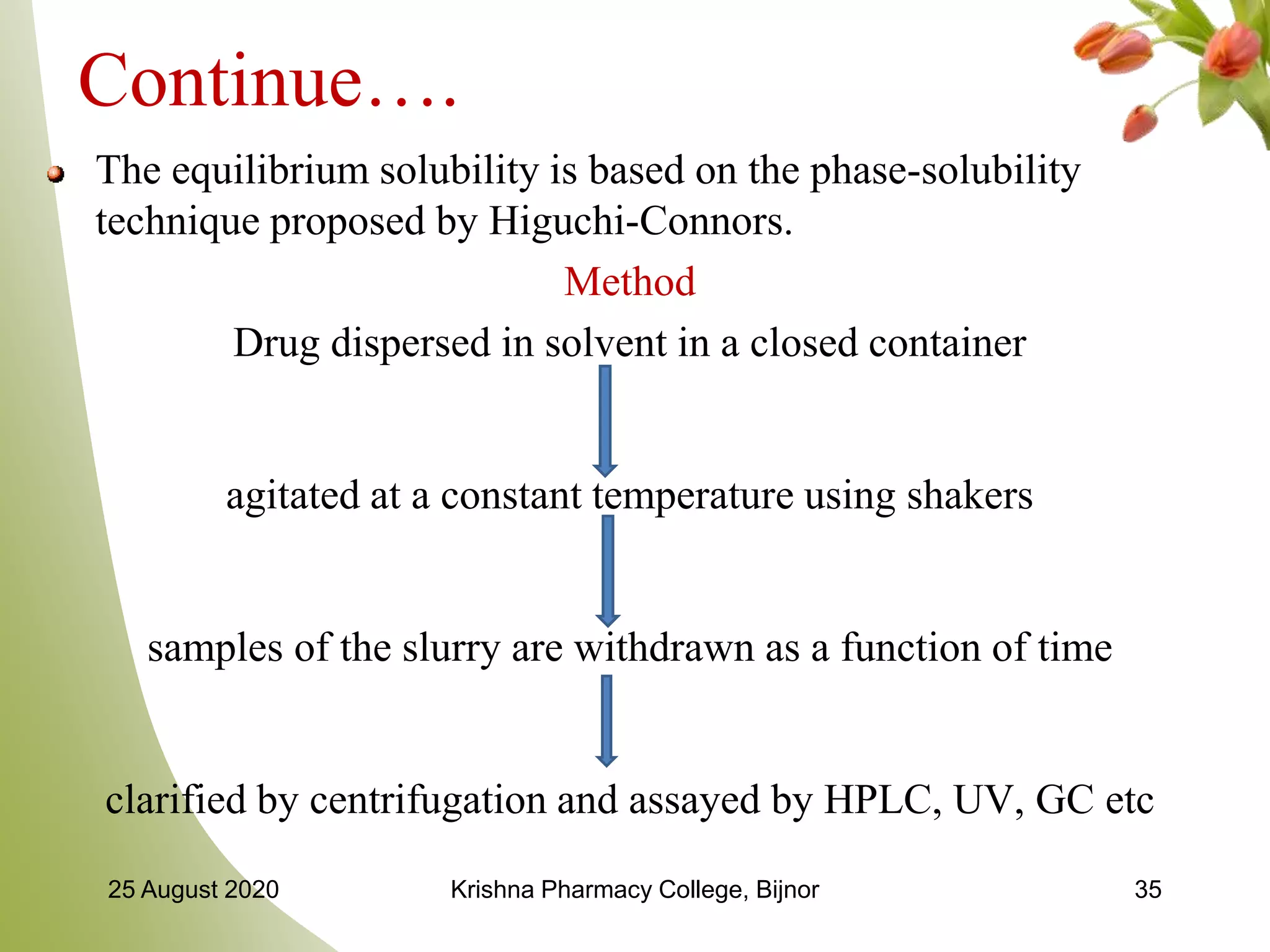 Continue….

The equilibrium solubility is based on the phase-solubility technique proposed by Higuchi-Connors.

Method

Drug dispersed in solvent in a closed container

agitated at a constant temperature using shakers

samples of the slurry are withdrawn as a function of time

clarified by centrifugation and assayed by HPLC, UV, GC etc

25 August 2020

Krishna Pharmacy College, Bijnor

35